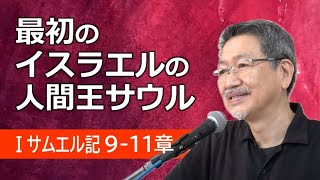 最初の
イスラエルの
人間王サウル

Iサムエル記 9-11章